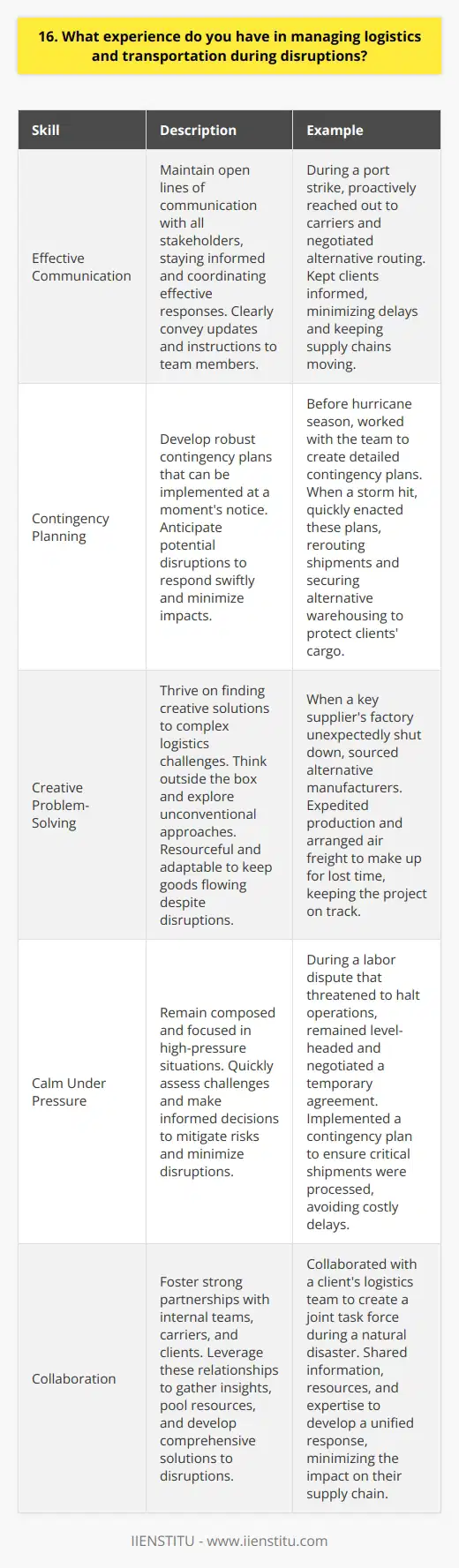 16. What experience do you have in managing logistics and transportation during disruptions?

| Skill | Description | Example |
|---|---|---|
| Effective Communication | Maintain open lines of communication with all stakeholders, staying informed and coordinating effective responses. Clearly convey updates and instructions to team members. | During a port strike, proactively reached out to carriers and negotiated alternative routing. Kept clients informed, minimizing delays and keeping supply chains moving. |
| Contingency Planning | Develop robust contingency plans that can be implemented at a moment's notice. Anticipate potential disruptions to respond swiftly and minimize impacts. | Before hurricane season, worked with the team to create detailed contingency plans. When a storm hit, quickly enacted these plans, rerouting shipments and securing alternative warehousing to protect clients' cargo. |
| Creative Problem-Solving | Thrive on finding creative solutions to complex logistics challenges. Think outside the box and explore unconventional approaches. Resourceful and adaptable to keep goods flowing despite disruptions. | When a key supplier's factory unexpectedly shut down, sourced alternative manufacturers. Expedited production and arranged air freight to make up for lost time, keeping the project on track. |
| Calm Under Pressure | Remain composed and focused in high-pressure situations. Quickly assess challenges and make informed decisions to mitigate risks and minimize disruptions. | During a labor dispute that threatened to halt operations, remained level-headed and negotiated a temporary agreement. Implemented a contingency plan to ensure critical shipments were processed, avoiding costly delays. |
| Collaboration | Foster strong partnerships with internal teams, carriers, and clients. Leverage these relationships to gather insights, pool resources, and develop comprehensive solutions to disruptions. | Collaborated with a client's logistics team to create a joint task force during a natural disaster. Shared information, resources, and expertise to develop a unified response, minimizing the impact on their supply chain. |

IIENSTITU - www.iienstitu.com